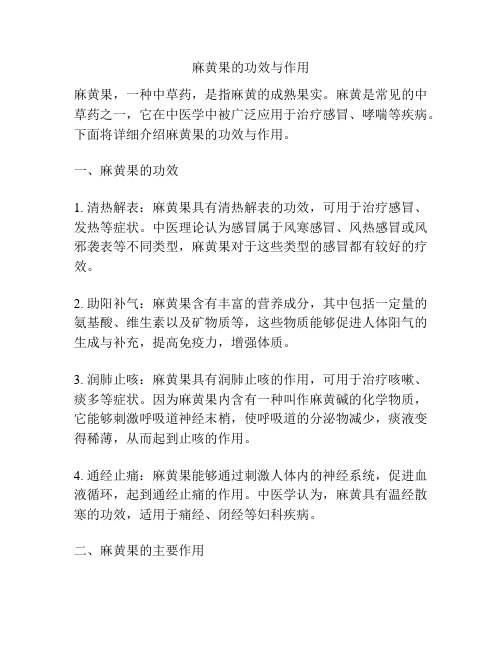 麻黄果的功效与作用

麻黄果，一种中草药，是指麻黄的成熟果实。麻黄是常见的中草药之一，它在中医学中被广泛应用于治疗感冒、哮喘等疾病。下面将详细介绍麻黄果的功效与作用。

一、麻黄果的功效

1. 清热解表：麻黄果具有清热解表的功效，可用于治疗感冒、发热等症状。中医理论认为感冒属于风寒感冒、风热感冒或风邪袭表等不同类型，麻黄果对于这些类型的感冒都有较好的疗效。

2. 助阳补气：麻黄果含有丰富的营养成分，其中包括一定量的氨基酸、维生素以及矿物质等，这些物质能够促进人体阳气的生成与补充，提高免疫力，增强体质。

3. 润肺止咳：麻黄果具有润肺止咳的作用，可用于治疗咳嗽、痰多等症状。因为麻黄果内含有一种叫作麻黄碱的化学物质，它能够刺激呼吸道神经末梢，使呼吸道的分泌物减少，痰液变得稀薄，从而起到止咳的作用。

4. 通经止痛：麻黄果能够通过刺激人体内的神经系统，促进血液循环，起到通经止痛的作用。中医学认为，麻黄具有温经散寒的功效，适用于痛经、闭经等妇科疾病。

二、麻黄果的主要作用